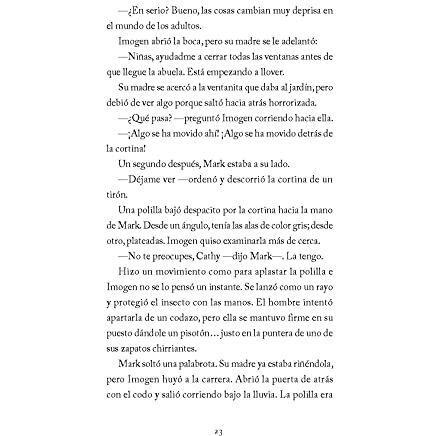 —¿En serio? Bueno, las cosas cambian muy deprisa en el mundo de los adultos.

Imogen abrió la boca, pero su madre se le adelantó:

—Niñas, ayudadme a cerrar todas las ventanas antes de que llegue la abuela. Está empezando a llover.

Su madre se acercó a la ventanita que daba al jardín, pero debió de ver algo porque saltó hacia atrás horrorizada.

—¿Qué pasa? —preguntó Imogen corriendo hacia ella.

—¡Algo se ha movido ahí! ¡Algo se ha movido detrás de la cortina!

Un segundo después, Mark estaba a su lado.

—Déjame ver —ordenó y descorrió la cortina de un tirón.

Una polilla bajó despacito por la cortina hacia la mano de Mark. Desde un ángulo, tenía las alas de color gris; desde otro, plateadas. Imogen quiso examinarla más de cerca.

—No te preocupes, Cathy —dijo Mark—. La tengo.

Hizo un movimiento como para aplastar la polilla e Imogen no se lo pensó un instante. Se lanzó como un rayo y protegió el insecto con las manos. El hombre intentó apartarla de un codazo, pero ella se mantuvo firme en su puesto dándole un pisotón… justo en la puntera de uno de sus zapatos chirriantes.

Mark soltó una palabrota. Su madre ya estaba riñéndola, pero Imogen huyó a la carrera. Abrió la puerta de atrás con el codo y salió corriendo bajo la lluvia. La polilla era

23